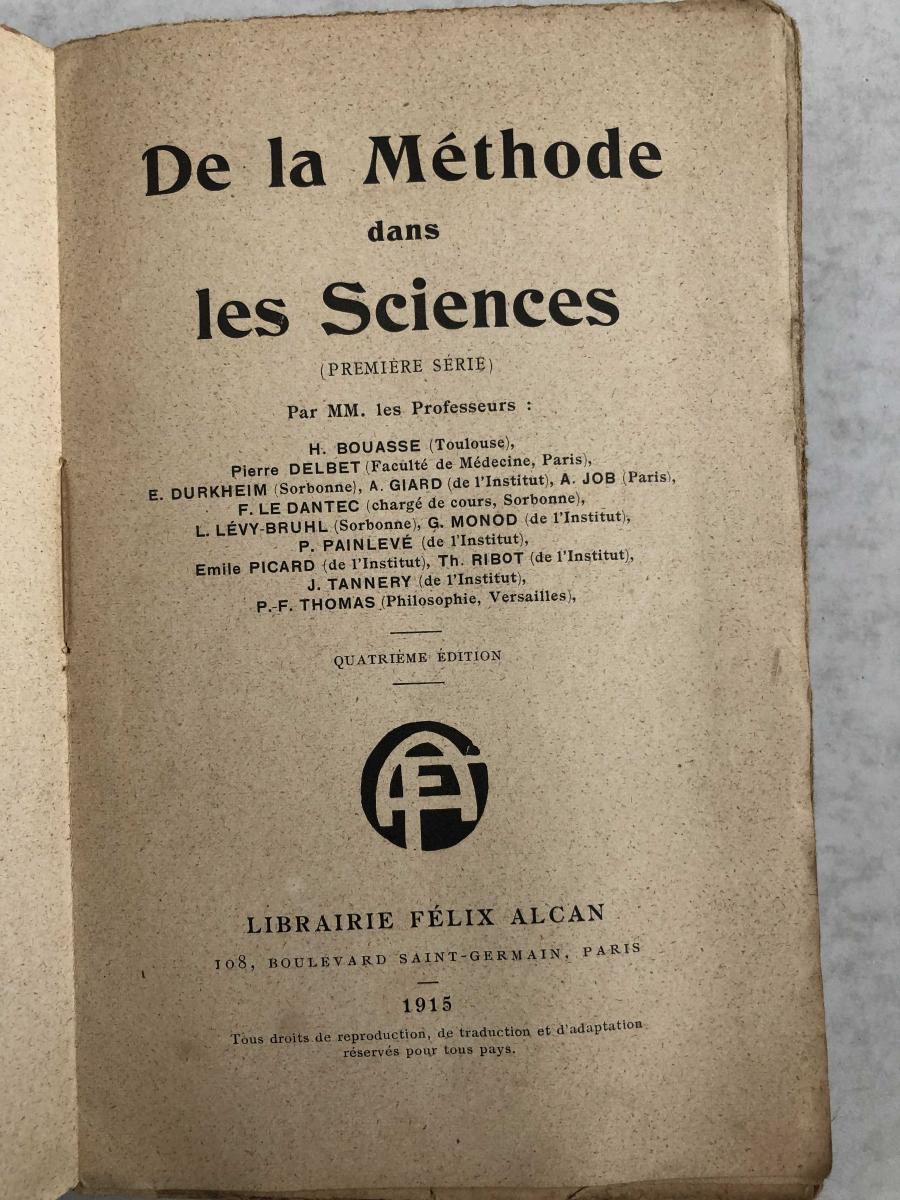 De la Méthode
dans
les Sciences

(PREMIÈRE SÉRIE)

Par MM. les Professeurs :

H. BOUASSE (Toulouse),
Pierre DELBET (Faculté de Médecine, Paris),
E. DURKHEIM (Sorbonne), A. GIARD (de l'Institut), A. JOB (Paris),
F. LE DANTEC (chargé de cours, Sorbonne),
L. LÉVY-BRUHL (Sorbonne), G. MONOD (de l'Institut),
P. PAINLEVÉ (de l'Institut),
Emile PICARD (de l'Institut), Th. RIBOT (de l'Institut),
J. TANNERY (de l'Institut),
P.-F. THOMAS (Philosophie, Versailles),

QUATRIÈME ÉDITION

LIBRAIRIE FÉLIX ALCAN
108, BOULEVARD SAINT-GERMAIN, PARIS

1915

Tous droits de reproduction, de traduction et d'adaptation réservés pour tous pays.